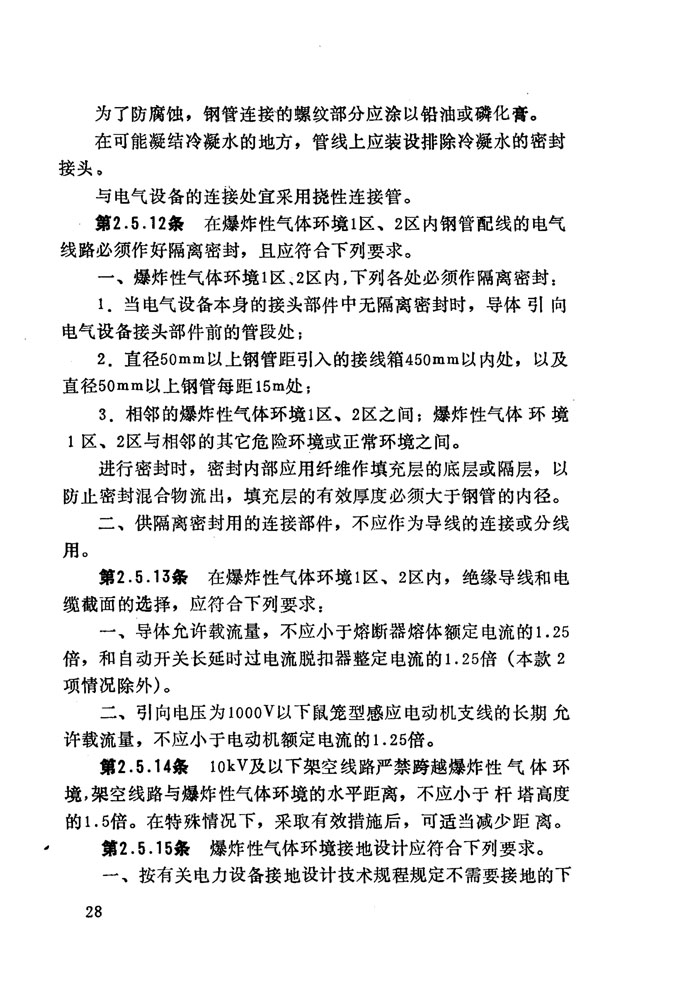 为了防腐蚀，钢管连接的螺纹部分应涂以铅油或磷化膏。

在可能凝结冷凝水的地方，管线上应装设排除冷凝水的密封接头。

与电气设备的连接处宜采用挠性连接管。

第2.5.12条　在爆炸性气体环境1区、2区内钢管配线的电气线路必须作好隔离密封，且应符合下列要求。

一、爆炸性气体环境1区、2区内，下列各处必须作隔离密封：

1．当电气设备本身的接头部件中无隔离密封时，导体引向电气设备接头部件前的管段处；

2．直径50mm以上钢管距引入的接线箱450mm以内处，以及直径50mm以上钢管每距15m处；

3．相邻的爆炸性气体环境1区、2区之间；爆炸性气体环境1区、2区与相邻的其它危险环境或正常环境之间。

进行密封时，密封内部应用纤维作填充层的底层或隔层，以防止密封混合物流出，填充层的有效厚度必须大于钢管的内径。

二、供隔离密封用的连接部件，不应作为导线的连接或分线用。

第2.5.13条　在爆炸性气体环境1区、2区内，绝缘导线和电缆截面的选择，应符合下列要求：

一、导体允许载流量，不应小于熔断器熔体额定电流的1.25倍，和自动开关长延时过电流脱扣器整定电流的1.25倍（本款2项情况除外）。

二、引向电压为1000V以下鼠笼型感应电动机支线的长期允许载流量，不应小于电动机额定电流的1.25倍。

第2.5.14条　10kV及以下架空线路严禁跨越爆炸性气体环境，架空线路与爆炸性气体环境的水平距离，不应小于杆塔高度的1.5倍。在特殊情况下，采取有效措施后，可适当减少距离。

第2.5.15条　爆炸性气体环境接地设计应符合下列要求。

一、按有关电力设备接地设计技术规程规定不需要接地的下

28